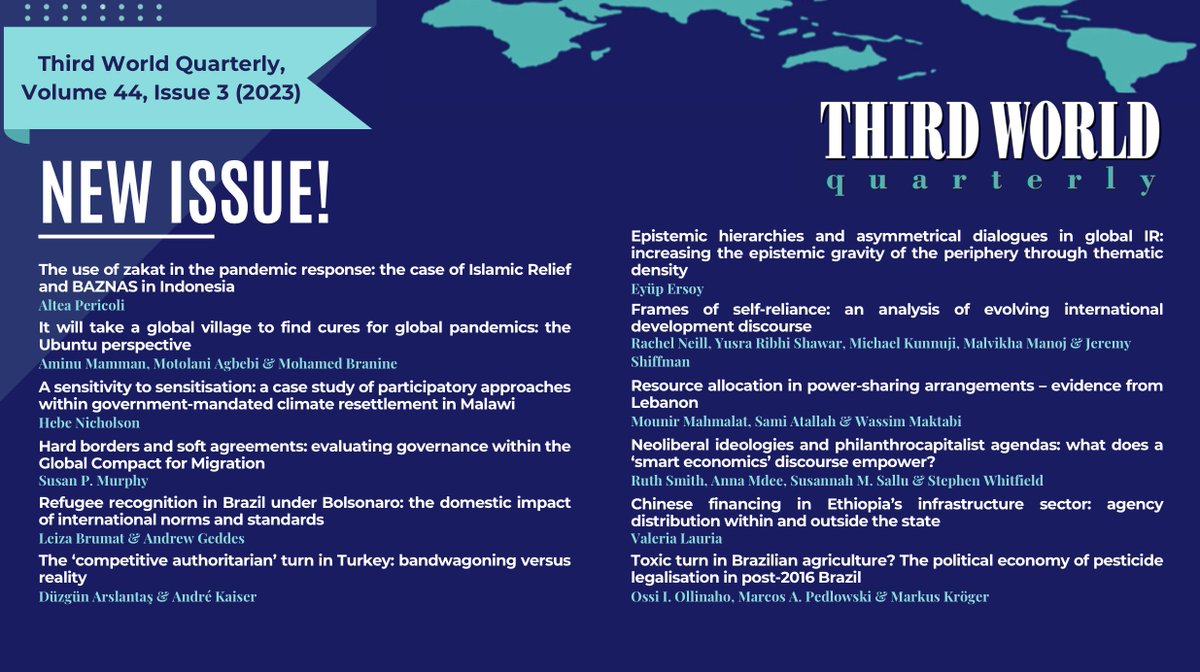 Third World Quarterly, Volume 44, Issue 3 (2023)

THIRD WORLD
quarterly

NEW ISSUE!

The use of zakat in the pandemic response: the case of Islamic Relief and BAZNAS in Indonesia
Altea Pericoli

It will take a global village to find cures for global pandemics: the Ubuntu perspective
Aminu Mamman, Motolani Agbebi & Mohamed Branine

A sensitivity to sensitisation: a case study of participatory approaches within government-mandated climate resettlement in Malawi
Hebe Nicholson

Hard borders and soft agreements: evaluating governance within the Global Compact for Migration
Susan P. Murphy

Refugee recognition in Brazil under Bolsonaro: the domestic impact of international norms and standards
Leiza Brumat & Andrew Geddes

The 'competitive authoritarian' turn in Turkey: bandwagoning versus reality
Düzgün Arslantaş & André Kaiser

Epistemic hierarchies and asymmetrical dialogues in global IR: increasing the epistemic gravity of the periphery through thematic density
Eyüp Ersoy

Frames of self-reliance: an analysis of evolving international development discourse
Rachel Neill, Yusra Ribhi Shawar, Michael Kunnuji, Malvikha Manoj & Jeremy Shiffman

Resource allocation in power-sharing arrangements – evidence from Lebanon
Mounir Mahmalat, Sami Atallah & Wassim Maktabi

Neoliberal ideologies and philanthrocapitalist agendas: what does a 'smart economics' discourse empower?
Ruth Smith, Anna Mdee, Susannah M. Sallu & Stephen Whitfield

Chinese financing in Ethiopia's infrastructure sector: agency distribution within and outside the state
Valeria Lauria

Toxic turn in Brazilian agriculture? The political economy of pesticide legalisation in post-2016 Brazil
Ossi I. Ollinaho, Marcos A. Pedlowski & Markus Kröger